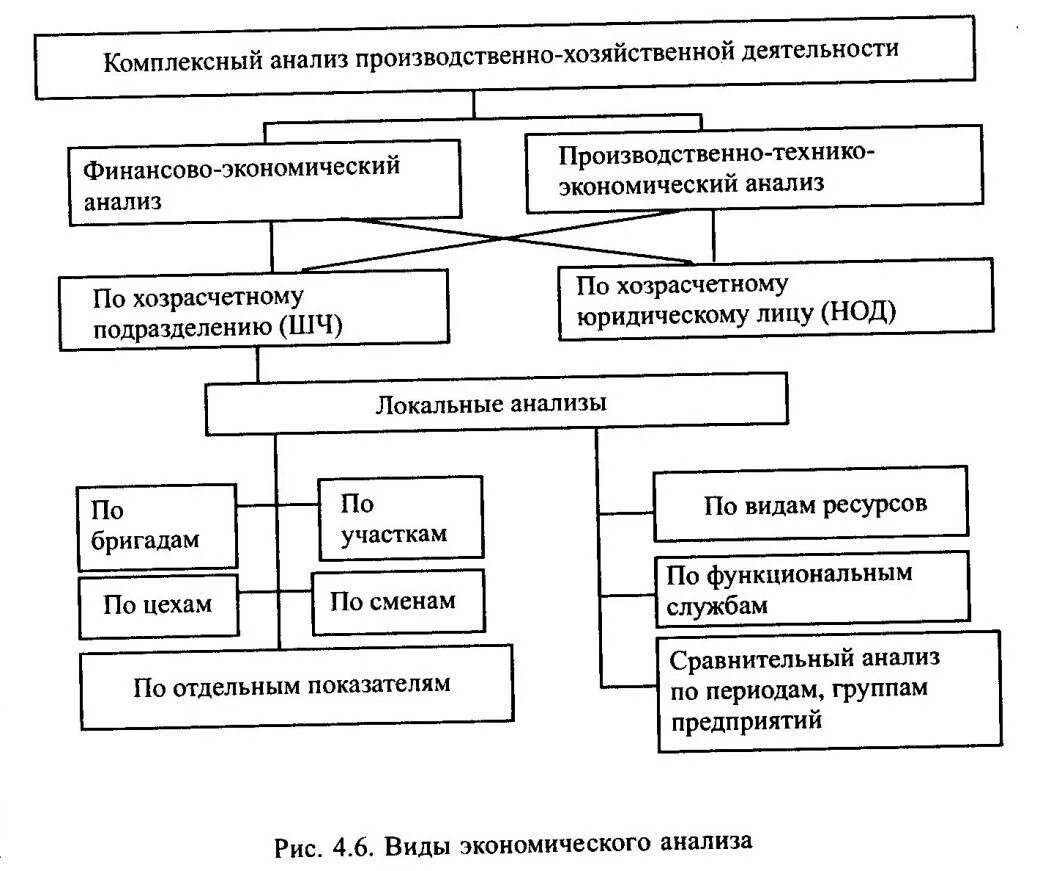 Комплексный анализ производственно-хозяйственной деятельности

Финансово-экономический анализ

Производственно-технико-экономический анализ

По хозрасчетному подразделению (ШЧ)

По хозрасчетному юридическому лицу (НОД)

Локальные анализы

По бригадам

По участкам

По цехам

По сменам

По отдельным показателям

По видам ресурсов

По функциональным службам

Сравнительный анализ по периодам, группам предприятий

Рис. 4.6. Виды экономического анализа